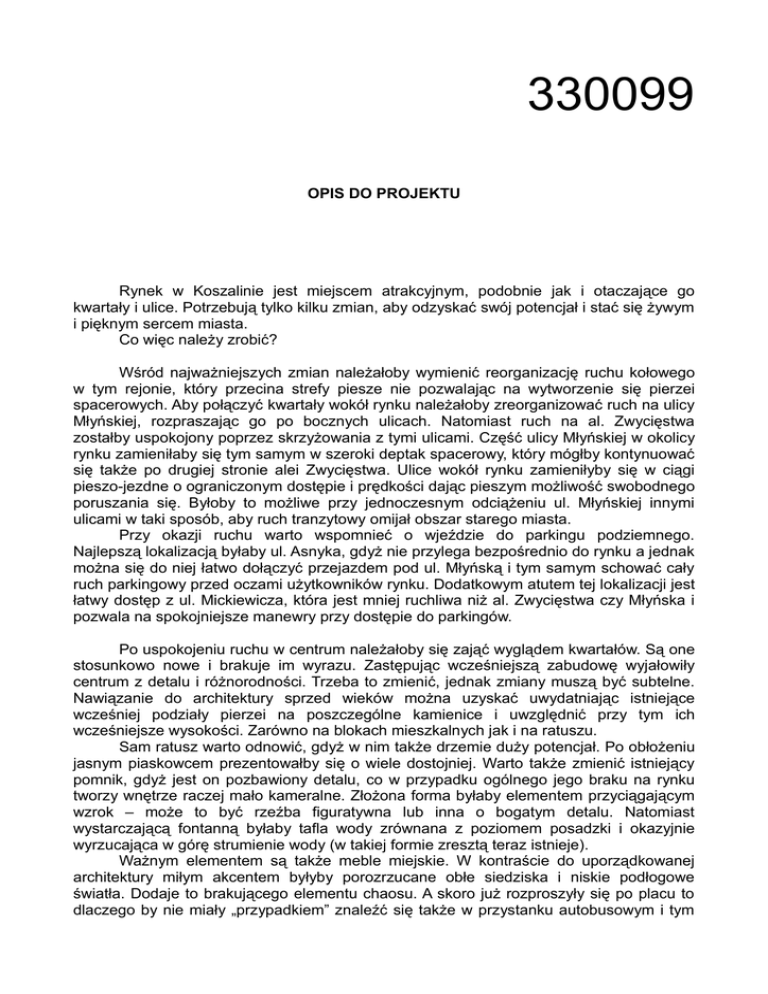 330099

OPIS DO PROJEKTU

Rynek w Koszalinie jest miejscem atrakcyjnym, podobnie jak i otaczające go kwartały i ulice. Potrzebują tylko kilku zmian, aby odzyskać swój potencjał i stać się żywym i pięknym sercem miasta.
Co więc należy zrobić?

Wśród najważniejszych zmian należałoby wymienić reorganizację ruchu kołowego w tym rejonie, który przecina strefy piesze nie pozwalając na wytworzenie się pierzei spacerowych. Aby połączyć kwartały wokół rynku należałoby zreorganizować ruch na ulicy Młyńskiej, rozpraszając go po bocznych ulicach. Natomiast ruch na al. Zwycięstwa zostałby uspokojony poprzez skrzyżowania z tymi ulicami. Część ulicy Młyńskiej w okolicy rynku zamieniłaby się tym samym w szeroki deptak spacerowy, który mógłby kontynuować się także po drugiej stronie alei Zwycięstwa. Ulice wokół rynku zamieniłyby się w ciągi pieszo-jezdne o ograniczonym dostępie i prędkości dając pieszym możliwość swobodnego poruszania się. Byłoby to możliwe przy jednoczesnym odciążeniu ul. Młyńskiej innymi ulicami w taki sposób, aby ruch tranzytowy omijał obszar starego miasta.
Przy okazji ruchu warto wspomnieć o wjeździe do parkingu podziemnego. Najlepszą lokalizacją byłaby ul. Asnyka, gdyż nie przylega bezpośrednio do rynku a jednak można się do niej łatwo dołączyć przejazdem pod ul. Młyńską i tym samym schować cały ruch parkingowy przed oczami użytkowników rynku. Dodatkowym atutem tej lokalizacji jest łatwy dostęp z ul. Mickiewicza, która jest mniej ruchliwa niż al. Zwycięstwa czy Młyńska i pozwala na spokojniejsze manewry przy dostępie do parkingów.

Po uspokojeniu ruchu w centrum należałoby się zająć wyglądem kwartałów. Są one stosunkowo nowe i brakuje im wyrazu. Zastępując wcześniejszą zabudowę wyjałowiły centrum z detalu i różnorodności. Trzeba to zmienić, jednak zmiany muszą być subtelne. Nawiązanie do architektury sprzed wieków można uzyskać uwydatniając istniejące wcześniej podziały pierzei na poszczególne kamienice i uwzględnić przy tym ich wcześniejsze wysokości. Zarówno na blokach mieszkalnych jak i na ratuszu.
Sam ratusz warto odnowić, gdyż w nim także drzemie duży potencjał. Po obłożeniu jasnym piaskowcem prezentowałby się o wiele dostojniej. Warto także zmienić istniejący pomnik, gdyż jest on pozbawiony detalu, co w przypadku ogólnego jego braku na rynku tworzy wnętrze raczej mało kameralne. Złożona forma byłaby elementem przyciągającym wzrok – może to być rzeźba figuratywna lub inna o bogatym detalu. Natomiast wystarczającą fontanną byłaby tafla wody zrównana z poziomem posadzki i okazyjnie wyrzucająca w górę strumienie wody (w takiej formie zresztą teraz istnieje).
Ważnym elementem są także meble miejskie. W kontraście do uporządkowanej architektury miłym akcentem byłyby porozrzucane obłe siedziska i niskie podłogowe światła. Dodaje to brakującego elementu chaosu. A skoro już rozproszyły się po placu to dlaczego by nie miały „przypadkiem" znaleźć się także w przystanku autobusowym i tym